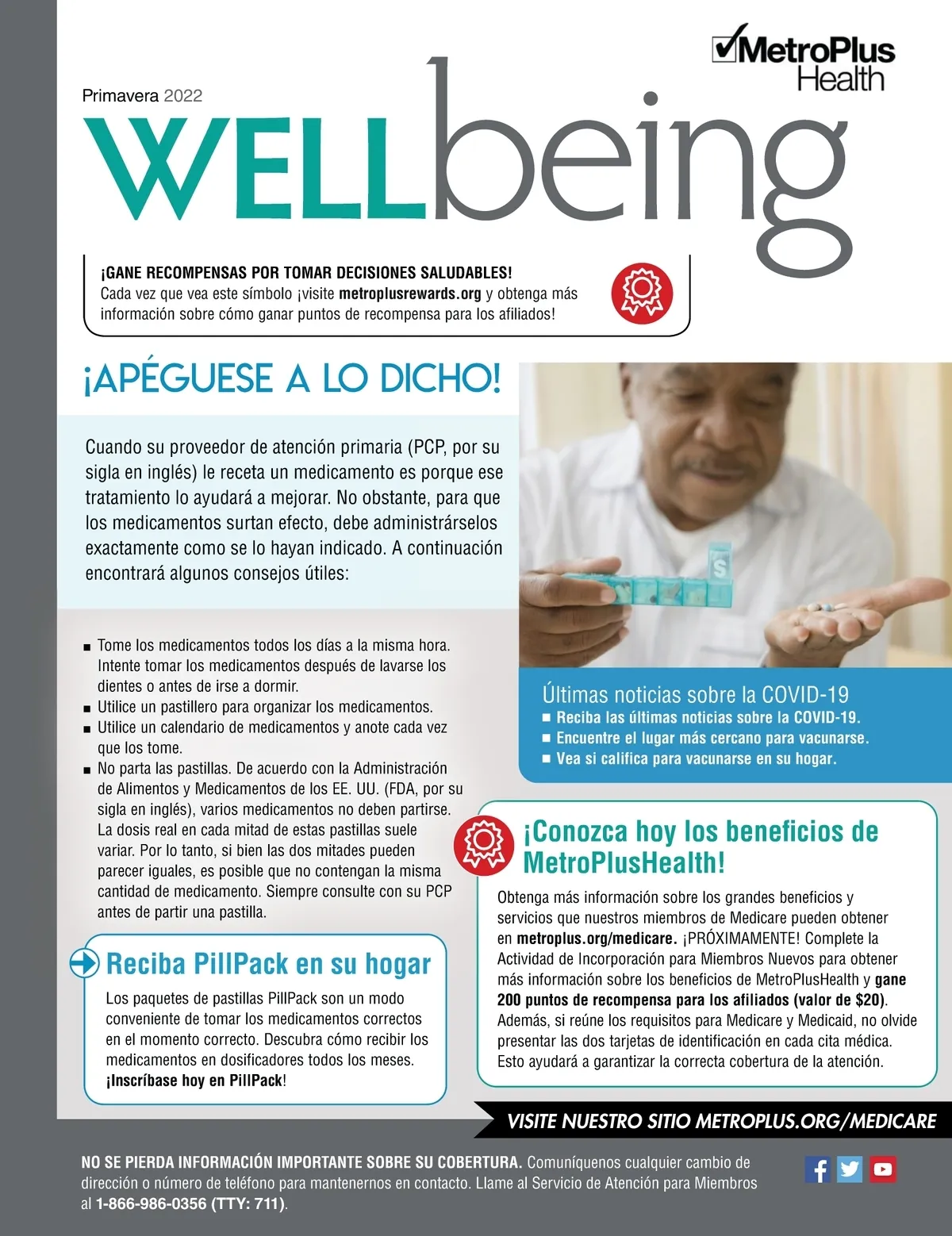 MetroPlus Health

Primavera 2022

WELLbeing

¡GANE RECOMPENSAS POR TOMAR DECISIONES SALUDABLES!
Cada vez que vea este símbolo ¡visite metroplusrewards.org y obtenga más información sobre cómo ganar puntos de recompensa para los afiliados!

¡APÉGUESE A LO DICHO!

Cuando su proveedor de atención primaria (PCP, por su sigla en inglés) le receta un medicamento es porque ese tratamiento lo ayudará a mejorar. No obstante, para que los medicamentos surtan efecto, debe administrárselos exactamente como se lo hayan indicado. A continuación encontrará algunos consejos útiles:

■ Tome los medicamentos todos los días a la misma hora. Intente tomar los medicamentos después de lavarse los dientes o antes de irse a dormir.
■ Utilice un pastillero para organizar los medicamentos.
■ Utilice un calendario de medicamentos y anote cada vez que los tome.
■ No parta las pastillas. De acuerdo con la Administración de Alimentos y Medicamentos de los EE. UU. (FDA, por su sigla en inglés), varios medicamentos no deben partirse. La dosis real en cada mitad de estas pastillas suele variar. Por lo tanto, si bien las dos mitades pueden parecer iguales, es posible que no contengan la misma cantidad de medicamento. Siempre consulte con su PCP antes de partir una pastilla.

Reciba PillPack en su hogar
Los paquetes de pastillas PillPack son un modo conveniente de tomar los medicamentos correctos en el momento correcto. Descubra cómo recibir los medicamentos en dosificadores todos los meses. ¡Inscríbase hoy en PillPack!

S

Últimas noticias sobre la COVID-19
■ Reciba las últimas noticias sobre la COVID-19.
■ Encuentre el lugar más cercano para vacunarse.
■ Vea si califica para vacunarse en su hogar.

¡Conozca hoy los beneficios de MetroPlusHealth!
Obtenga más información sobre los grandes beneficios y servicios que nuestros miembros de Medicare pueden obtener en metroplus.org/medicare. ¡PRÓXIMAMENTE! Complete la Actividad de Incorporación para Miembros Nuevos para obtener más información sobre los beneficios de MetroPlusHealth y gane 200 puntos de recompensa para los afiliados (valor de $20). Además, si reúne los requisitos para Medicare y Medicaid, no olvide presentar las dos tarjetas de identificación en cada cita médica. Esto ayudará a garantizar la correcta cobertura de la atención.

VISITE NUESTRO SITIO METROPLUS.ORG/MEDICARE

NO SE PIERDA INFORMACIÓN IMPORTANTE SOBRE SU COBERTURA. Comuníquenos cualquier cambio de dirección o número de teléfono para mantenernos en contacto. Llame al Servicio de Atención para Miembros al 1-866-986-0356 (TTY: 711).